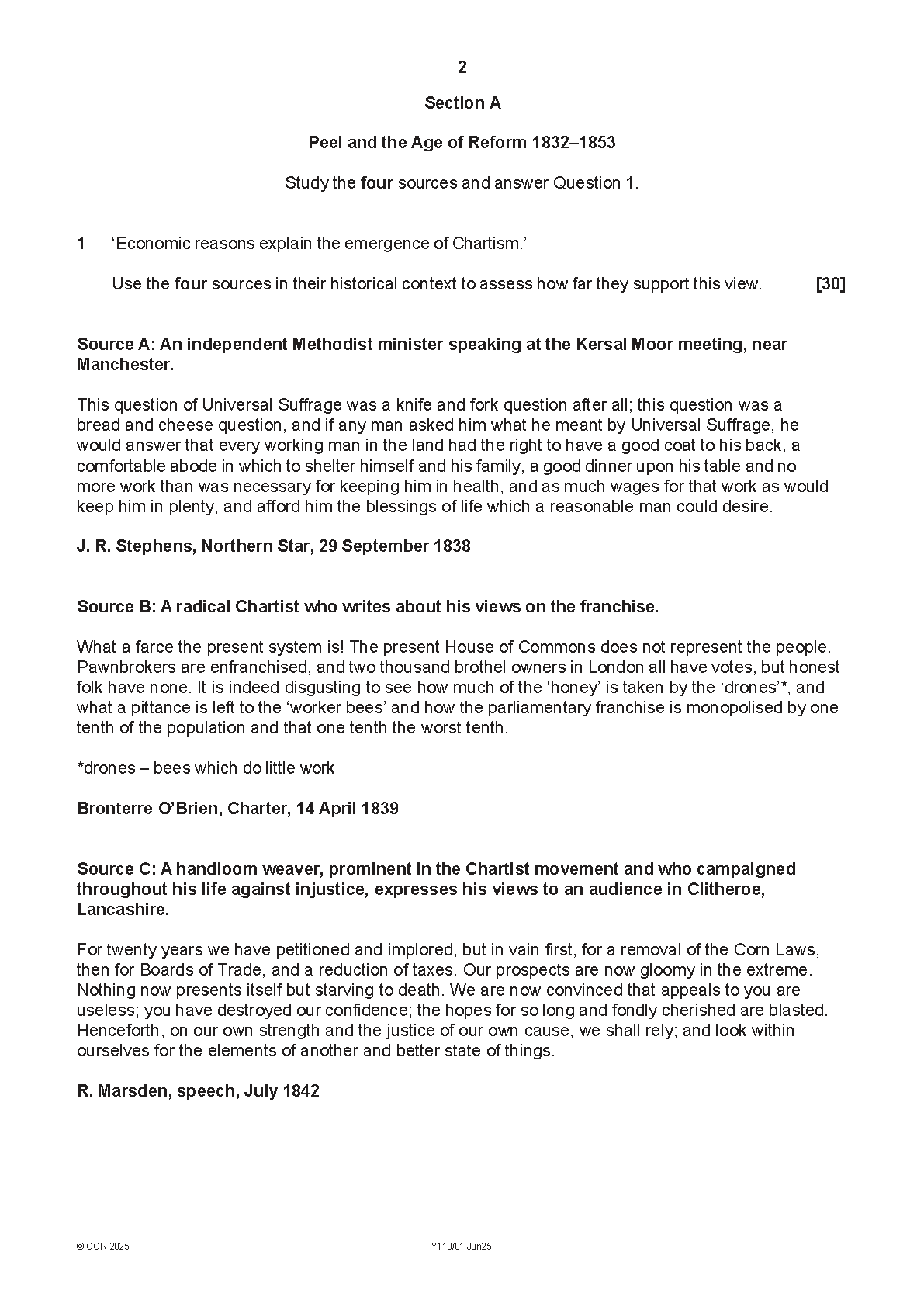 2

Section A

Peel and the Age of Reform 1832–1853

Study the four sources and answer Question 1.

1 ‘Economic reasons explain the emergence of Chartism.’

Use the four sources in their historical context to assess how far they support this view. [30]

Source A: An independent Methodist minister speaking at the Kersal Moor meeting, near Manchester.

This question of Universal Suffrage was a knife and fork question after all; this question was a bread and cheese question, and if any man asked him what he meant by Universal Suffrage, he would answer that every working man in the land had the right to have a good coat to his back, a comfortable abode in which to shelter himself and his family, a good dinner upon his table and no more work than was necessary for keeping him in health, and as much wages for that work as would keep him in plenty, and afford him the blessings of life which a reasonable man could desire.

J. R. Stephens, Northern Star, 29 September 1838

Source B: A radical Chartist who writes about his views on the franchise.

What a farce the present system is! The present House of Commons does not represent the people. Pawnbrokers are enfranchised, and two thousand brothel owners in London all have votes, but honest folk have none. It is indeed disgusting to see how much of the ‘honey’ is taken by the ‘drones’*, and what a pittance is left to the ‘worker bees’ and how the parliamentary franchise is monopolised by one tenth of the population and that one tenth the worst tenth.

*drones – bees which do little work

Bronterre O’Brien, Charter, 14 April 1839

Source C: A handloom weaver, prominent in the Chartist movement and who campaigned throughout his life against injustice, expresses his views to an audience in Clitheroe, Lancashire.

For twenty years we have petitioned and implored, but in vain first, for a removal of the Corn Laws, then for Boards of Trade, and a reduction of taxes. Our prospects are now gloomy in the extreme. Nothing now presents itself but starving to death. We are now convinced that appeals to you are useless; you have destroyed our confidence; the hopes for so long and fondly cherished are blasted. Henceforth, on our own strength and the justice of our own cause, we shall rely; and look within ourselves for the elements of another and better state of things.

R. Marsden, speech, July 1842

© OCR 2025 Y110/01 Jun25